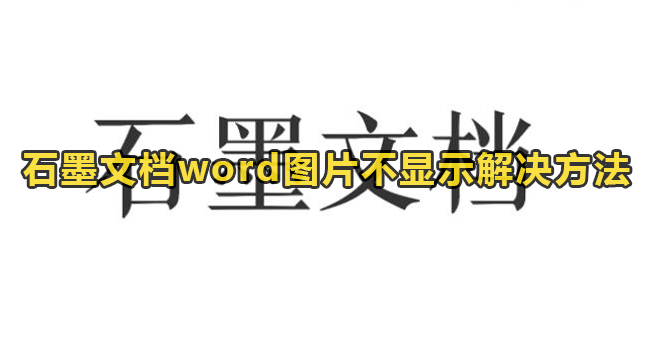 石墨文档

石墨文档word图片不显示解决方法